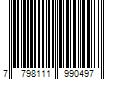 7 798111 990497